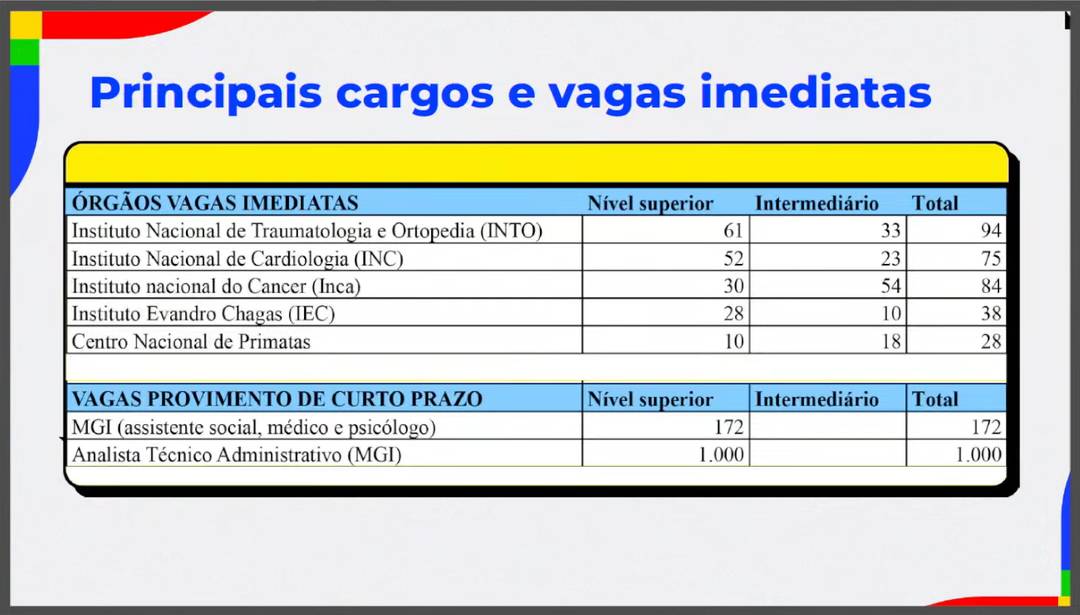 Principais cargos e vagas imediatas

| ÓRGÃOS VAGAS IMEDIATAS | Nível superior | Intermediário | Total |
|---|---|---|---|
| Instituto Nacional de Traumatologia e Ortopedia (INTO) | 61 | 33 | 94 |
| Instituto Nacional de Cardiologia (INC) | 52 | 23 | 75 |
| Instituto nacional do Cancer (Inca) | 30 | 54 | 84 |
| Instituto Evandro Chagas (IEC) | 28 | 10 | 38 |
| Centro Nacional de Primatas | 10 | 18 | 28 |

| VAGAS PROVIMENTO DE CURTO PRAZO | Nível superior | Intermediário | Total |
|---|---|---|---|
| MGI (assistente social, médico e psicólogo) | 172 | | 172 |
| Analista Técnico Administrativo (MGI) | 1.000 | | 1.000 |